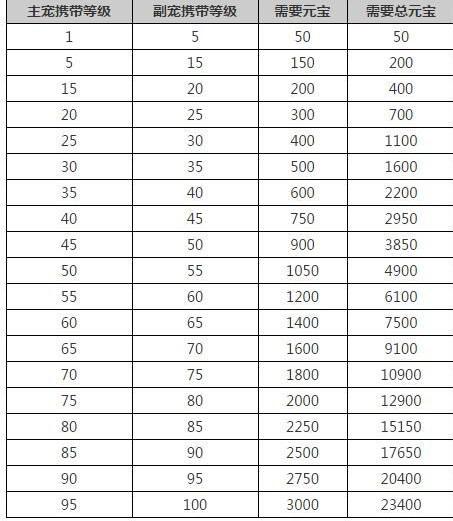 | 主宠携带等级 | 副宠携带等级 | 需要元宝 | 需要总元宝 |
|---|---|---|---|
| 1 | 5 | 50 | 50 |
| 5 | 15 | 150 | 200 |
| 15 | 20 | 200 | 400 |
| 20 | 25 | 300 | 700 |
| 25 | 30 | 400 | 1100 |
| 30 | 35 | 500 | 1600 |
| 35 | 40 | 600 | 2200 |
| 40 | 45 | 750 | 2950 |
| 45 | 50 | 900 | 3850 |
| 50 | 55 | 1050 | 4900 |
| 55 | 60 | 1200 | 6100 |
| 60 | 65 | 1400 | 7500 |
| 65 | 70 | 1600 | 9100 |
| 70 | 75 | 1800 | 10900 |
| 75 | 80 | 2000 | 12900 |
| 80 | 85 | 2250 | 15150 |
| 85 | 90 | 2500 | 17650 |
| 90 | 95 | 2750 | 20400 |
| 95 | 100 | 3000 | 23400 |